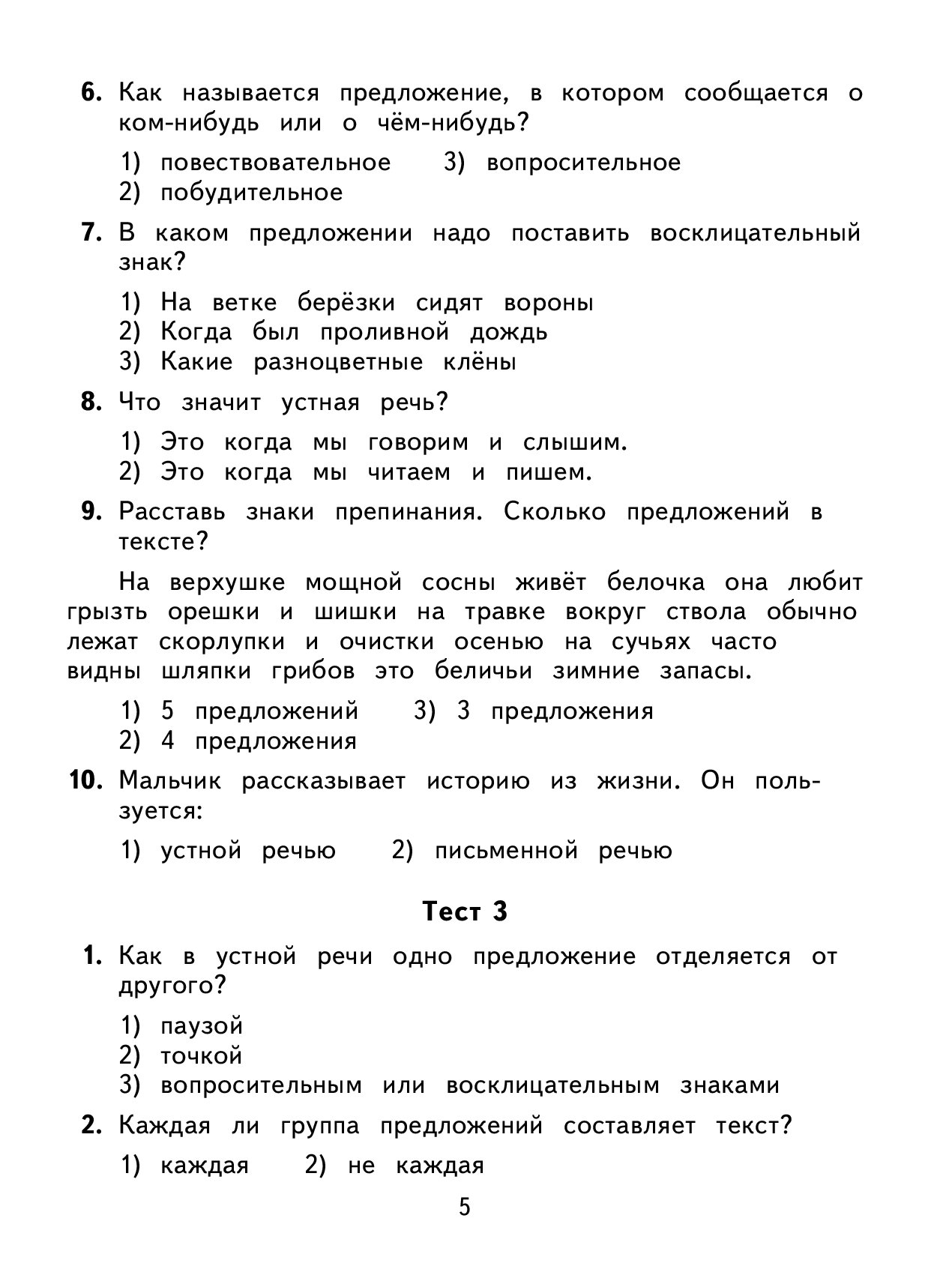 6. Как называется предложение, в котором сообщается о ком-нибудь или о чём-нибудь?

1) повествовательное 3) вопросительное
2) побудительное

7. В каком предложении надо поставить восклицательный знак?

1) На ветке берёзки сидят вороны
2) Когда был проливной дождь
3) Какие разноцветные клёны

8. Что значит устная речь?

1) Это когда мы говорим и слышим.
2) Это когда мы читаем и пишем.

9. Расставь знаки препинания. Сколько предложений в тексте?

На верхушке мощной сосны живёт белочка она любит грызть орешки и шишки на травке вокруг ствола обычно лежат скорлупки и очистки осенью на сучьях часто видны шляпки грибов это беличьи зимние запасы.

1) 5 предложений 3) 3 предложения
2) 4 предложения

10. Мальчик рассказывает историю из жизни. Он пользуется:

1) устной речью 2) письменной речью

Тест 3

1. Как в устной речи одно предложение отделяется от другого?

1) паузой
2) точкой
3) вопросительным или восклицательным знаками

2. Каждая ли группа предложений составляет текст?

1) каждая 2) не каждая

5